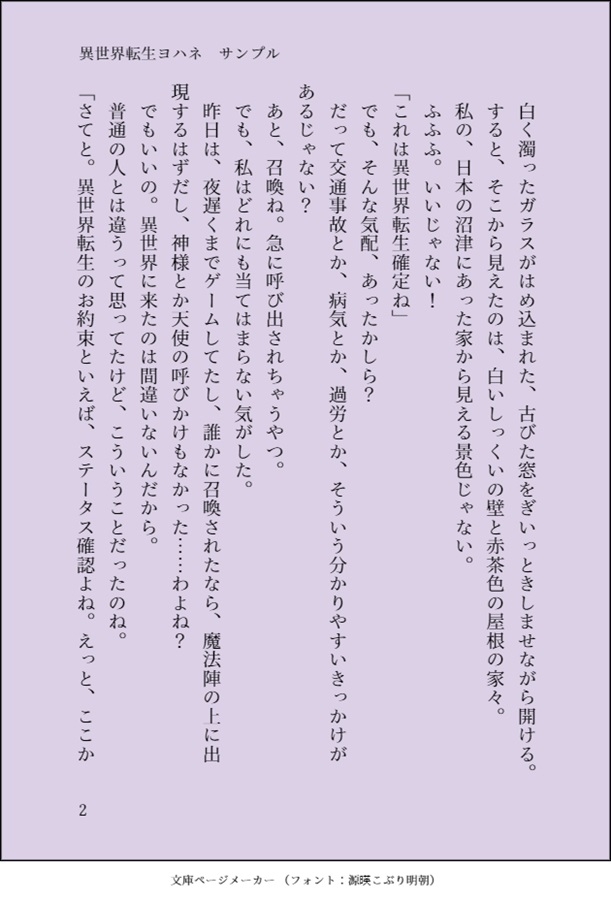 異世界転生ヨハネ　サンプル

白く濁ったガラスがはめ込まれた、古びた窓をぎいっときしませながら開ける。
すると、そこから見えたのは、白いしっくいの壁と赤茶色の屋根の家々。
私の、日本の沼津にあった家から見える景色じゃない。
ふふふ。いいじゃない！
「これは異世界転生確定ね」
でも、そんな気配、あったかしら？
だって交通事故とか、病気とか、過労とか、そういう分かりやすいきっかけがあるじゃない？
あと、召喚ね。急に呼び出されちゃうやつ。
でも、私はどれにも当てはまらない気がした。
昨日は、夜遅くまでゲームしてたし、誰かに召喚されたなら、魔法陣の上に出現するはずだし、神様とか天使の呼びかけもなかった……わよね？
でもいいの。異世界に来たのは間違いないんだから。
普通の人とは違うって思ってたけど、こういうことだったのね。
「さてと。異世界転生のお約束といえば、ステータス確認よね。えっと、ここか

2

文庫ページメーカー（フォント：源暎こぶり明朝）